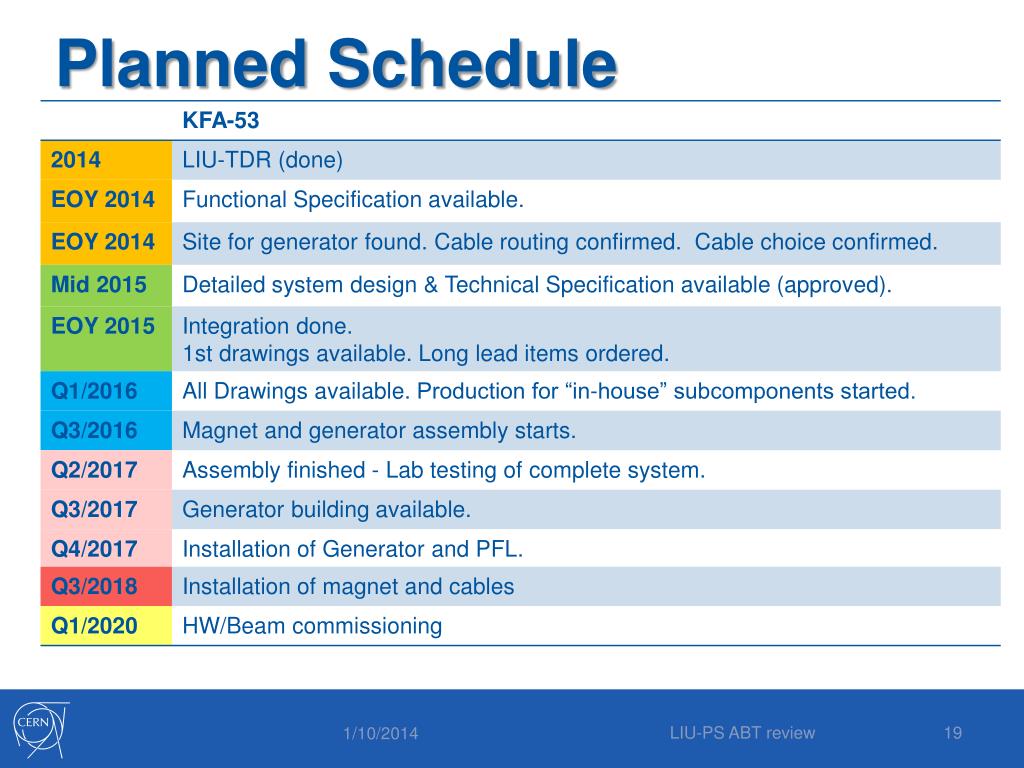 Planned Schedule

| | KFA-53 |
|---|---|
| 2014 | LIU-TDR (done) |
| EOY 2014 | Functional Specification available. |
| EOY 2014 | Site for generator found. Cable routing confirmed. Cable choice confirmed. |
| Mid 2015 | Detailed system design & Technical Specification available (approved). |
| EOY 2015 | Integration done. 1st drawings available. Long lead items ordered. |
| Q1/2016 | All Drawings available. Production for “in-house” subcomponents started. |
| Q3/2016 | Magnet and generator assembly starts. |
| Q2/2017 | Assembly finished - Lab testing of complete system. |
| Q3/2017 | Generator building available. |
| Q4/2017 | Installation of Generator and PFL. |
| Q3/2018 | Installation of magnet and cables |
| Q1/2020 | HW/Beam commissioning |

CERN

1/10/2014

LIU-PS ABT review

19